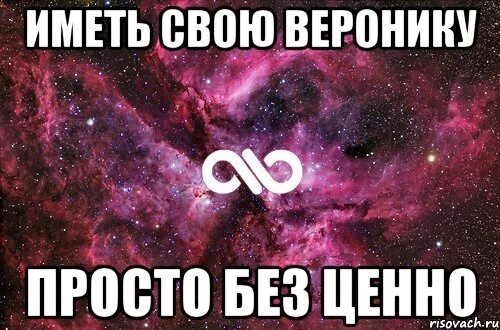 ИМЕТЬ СВОЮ ВЕРОНИКУ

ПРОСТО БЕЗ ЦЕННО

risovach.ru